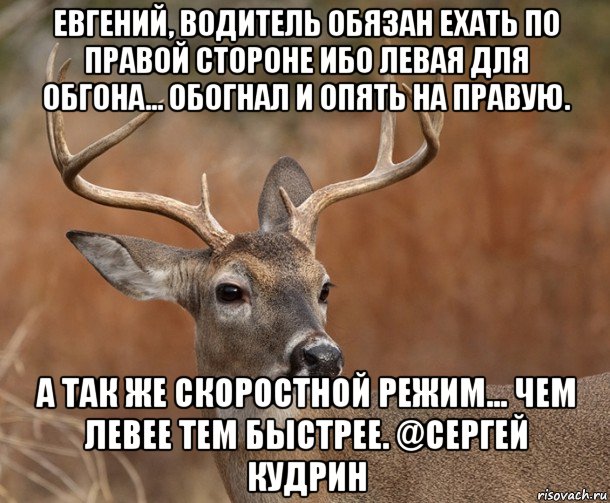 ЕВГЕНИЙ, ВОДИТЕЛЬ ОБЯЗАН ЕХАТЬ ПО ПРАВОЙ СТОРОНЕ ИБО ЛЕВАЯ ДЛЯ ОБГОНА... ОБОГНАЛ И ОПЯТЬ НА ПРАВУЮ.

А ТАК ЖЕ СКОРОСТНОЙ РЕЖИМ... ЧЕМ ЛЕВЕЕ ТЕМ БЫСТРЕЕ. @СЕРГЕЙ КУДРИН

risovach.ru